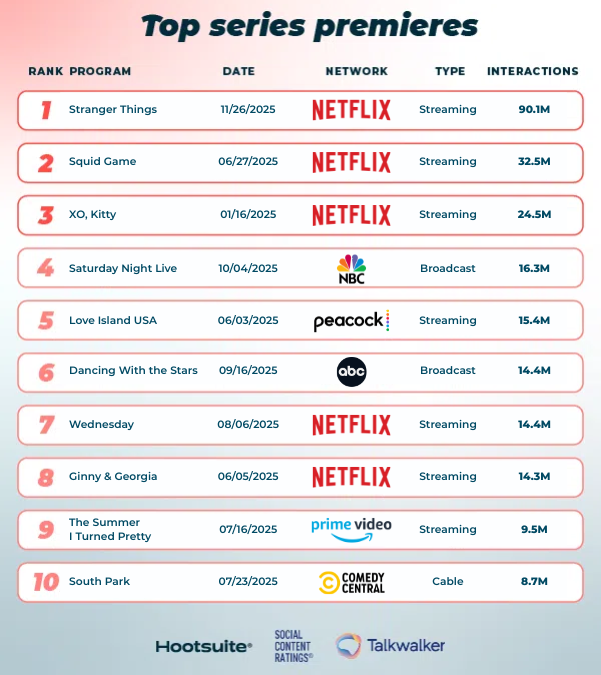 Top series premieres

| RANK | PROGRAM | DATE | NETWORK | TYPE | INTERACTIONS |
|---|---|---|---|---|---|
| 1 | Stranger Things | 11/26/2025 | NETFLIX | Streaming | 90.1M |
| 2 | Squid Game | 06/27/2025 | NETFLIX | Streaming | 32.5M |
| 3 | XO, Kitty | 01/16/2025 | NETFLIX | Streaming | 24.5M |
| 4 | Saturday Night Live | 10/04/2025 | NBC | Broadcast | 16.3M |
| 5 | Love Island USA | 06/03/2025 | peacock | Streaming | 15.4M |
| 6 | Dancing With the Stars | 09/16/2025 | abc | Broadcast | 14.4M |
| 7 | Wednesday | 08/06/2025 | NETFLIX | Streaming | 14.4M |
| 8 | Ginny & Georgia | 06/05/2025 | NETFLIX | Streaming | 14.3M |
| 9 | The Summer I Turned Pretty | 07/16/2025 | prime video | Streaming | 9.5M |
| 10 | South Park | 07/23/2025 | COMEDY CENTRAL | Cable | 8.7M |

Hootsuite® SOCIAL CONTENT RATINGS® Talkwalker